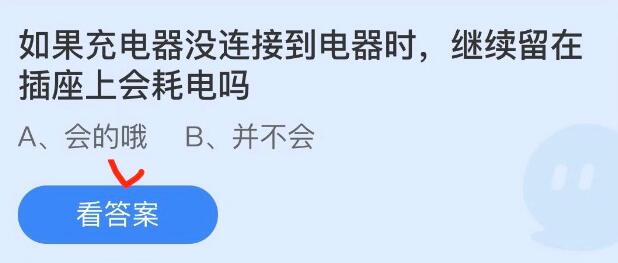 如果充电器没连接到电器时，继续留在插座上会耗电吗

A、会的哦　B、并不会

看答案